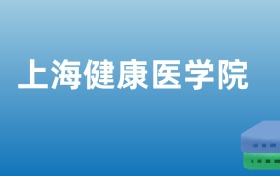 上海健康医学院